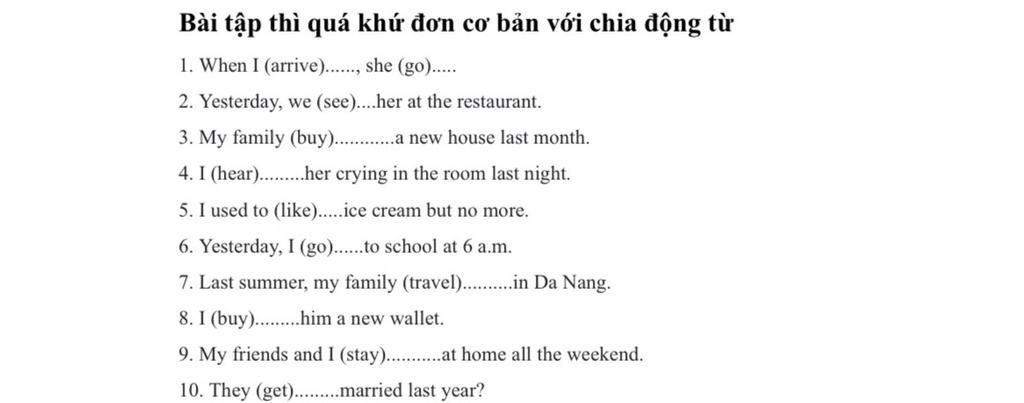 Bài tập thì quá khứ đơn cơ bản với chia động từ

1. When I (arrive)......, she (go).....

2. Yesterday, we (see)....her at the restaurant.

3. My family (buy)............a new house last month.

4. I (hear).........her crying in the room last night.

5. I used to (like).....ice cream but no more.

6. Yesterday, I (go)......to school at 6 a.m.

7. Last summer, my family (travel)..........in Da Nang.

8. I (buy).........him a new wallet.

9. My friends and I (stay)...........at home all the weekend.

10. They (get).........married last year?